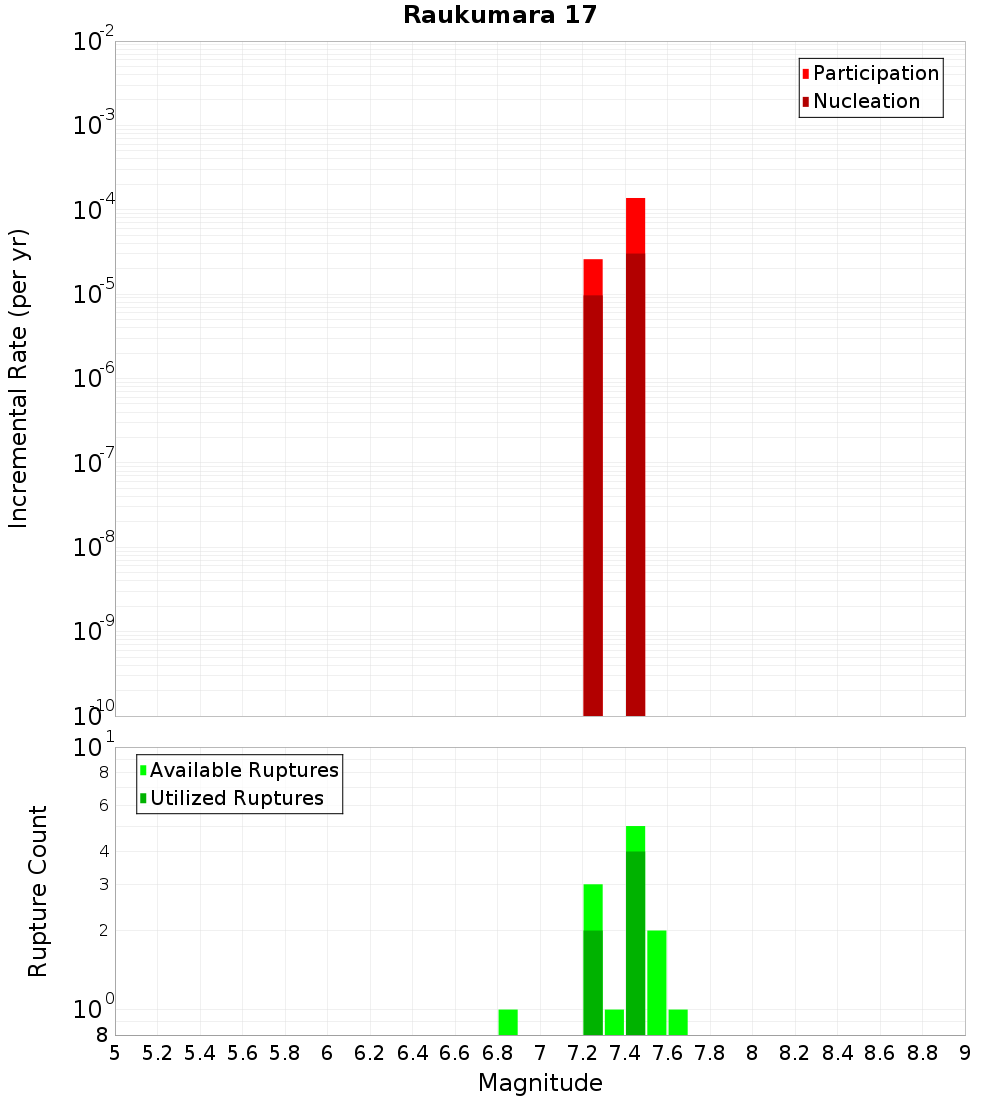 Raukumara 17

Participation
Nucleation

Incremental Rate (per yr)

$10^{-2}$
$10^{-3}$
$10^{-4}$
$10^{-5}$
$10^{-6}$
$10^{-7}$
$10^{-8}$
$10^{-9}$
$10^{-10}$

Available Ruptures
Utilized Ruptures

Rupture Count

$10^{1}$
8
6
4
3
2
$10^{0}$
8

5 5.2 5.4 5.6 5.8 6 6.2 6.4 6.6 6.8 7 7.2 7.4 7.6 7.8 8 8.2 8.4 8.6 8.8 9

Magnitude